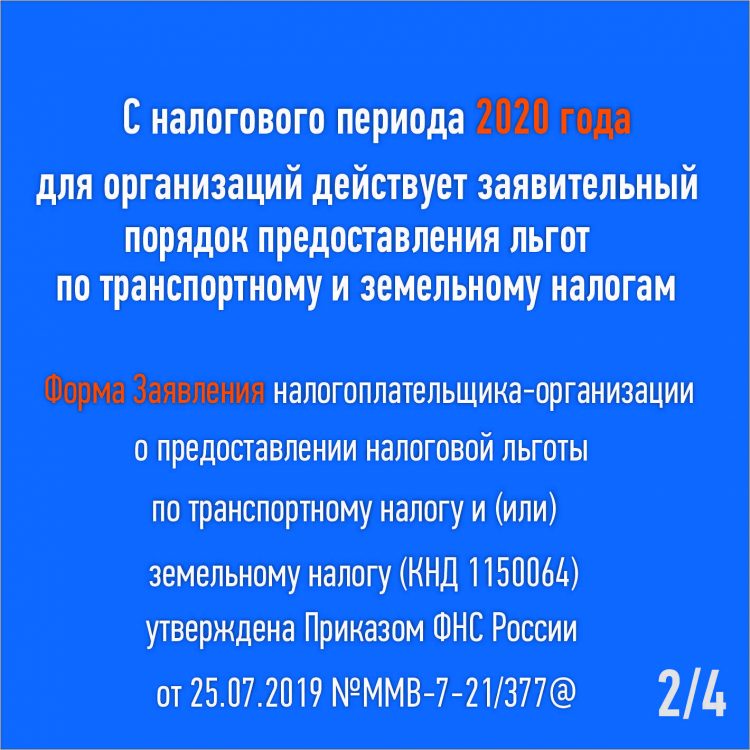 С налогового периода 2020 года для организаций действует заявительный порядок предоставления льгот по транспортному и земельному налогам

Форма Заявления налогоплательщика-организации о предоставлении налоговой льготы по транспортному налогу и (или) земельному налогу (КНД 1150064) утверждена Приказом ФНС России от 25.07.2019 №ММВ-7-21/377@

2/4